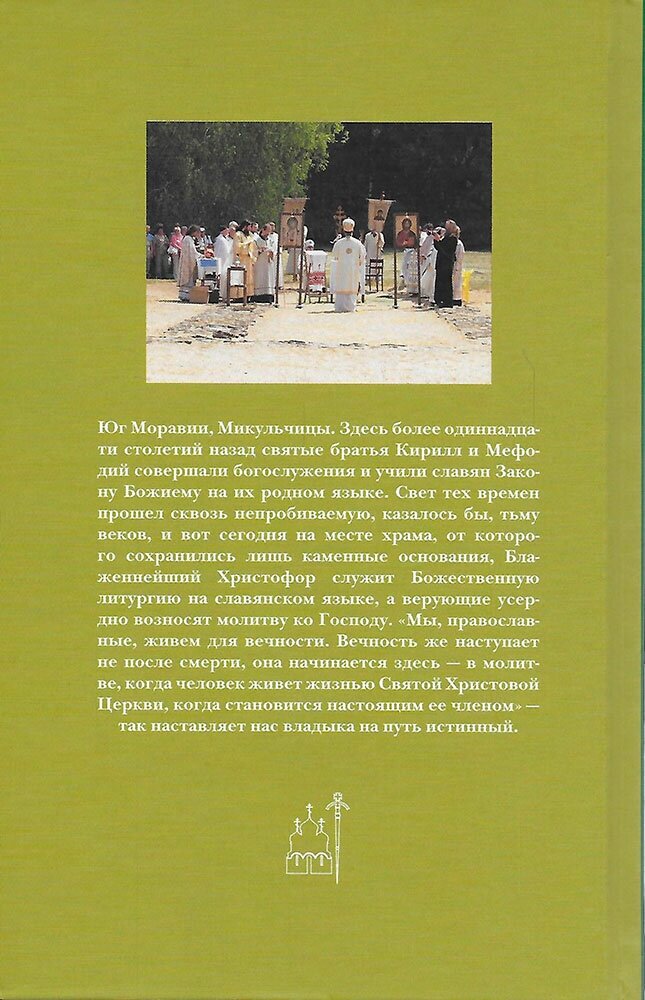 Юг Моравии, Микульчицы. Здесь более одиннадцати столетий назад святые братья Кирилл и Мефодий совершали богослужения и учили славян Закону Божиему на их родном языке. Свет тех времен прошел сквозь непробиваемую, казалось бы, тьму веков, и вот сегодня на месте храма, от которого сохранились лишь каменные основания, Блаженнейший Христофор служит Божественную литургию на славянском языке, а верующие усердно возносят молитву ко Господу. «Мы, православные, живем для вечности. Вечность же наступает не после смерти, она начинается здесь — в молитве, когда человек живет жизнью Святой Христовой Церкви, когда становится настоящим ее членом» — так наставляет нас владыка на путь истинный.